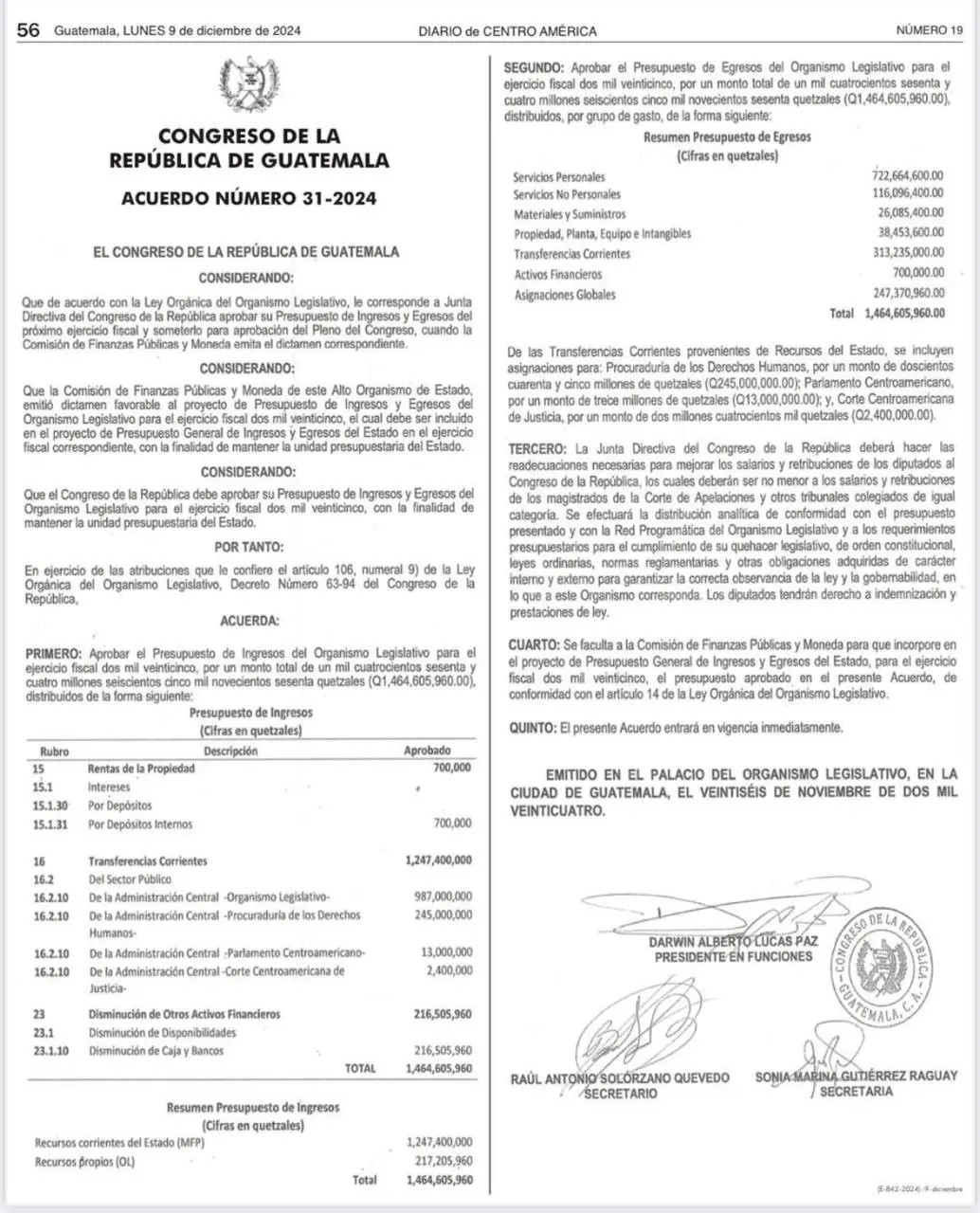 56 Guatemala, LUNES 9 de diciembre de 2024 DIARIO de CENTRO AMÉRICA NÚMERO 19

CONGRESO DE LA REPÚBLICA DE GUATEMALA

ACUERDO NÚMERO 31-2024

EL CONGRESO DE LA REPÚBLICA DE GUATEMALA

CONSIDERANDO:

Que de acuerdo con la Ley Orgánica del Organismo Legislativo, le corresponde a Junta Directiva del Congreso de la República aprobar su Presupuesto de Ingresos y Egresos del próximo ejercicio fiscal y someterlo para aprobación del Pleno del Congreso, cuando la Comisión de Finanzas Públicas y Moneda emita el dictamen correspondiente.

CONSIDERANDO:

Que la Comisión de Finanzas Públicas y Moneda de este Alto Organismo de Estado, emitió dictamen favorable al proyecto de Presupuesto de Ingresos y Egresos del Organismo Legislativo para el ejercicio fiscal dos mil veinticinco, el cual debe ser incluido en el proyecto de Presupuesto General de Ingresos y Egresos del Estado en el ejercicio fiscal correspondiente, con la finalidad de mantener la unidad presupuestaria del Estado.

CONSIDERANDO:

Que el Congreso de la República debe aprobar su Presupuesto de Ingresos y Egresos del Organismo Legislativo para el ejercicio fiscal dos mil veinticinco, con la finalidad de mantener la unidad presupuestaria del Estado.

POR TANTO:

En ejercicio de las atribuciones que le confiere el artículo 106, numeral 9) de la Ley Orgánica del Organismo Legislativo, Decreto Número 63-94 del Congreso de la República,

ACUERDA:

PRIMERO: Aprobar el Presupuesto de Ingresos del Organismo Legislativo para el ejercicio fiscal dos mil veinticinco, por un monto total de un mil cuatrocientos sesenta y cuatro millones seiscientos cinco mil novecientos sesenta quetzales (Q1,464,605,960.00), distribuidos de la forma siguiente:

Presupuesto de Ingresos
(Cifras en quetzales)

| Rubro | Descripción | Aprobado |
|---|---|---|
| 15 | Rentas de la Propiedad | 700,000 |
| 15.1 | Intereses | |
| 15.1.30 | Por Depósitos | |
| 15.1.31 | Por Depósitos Internos | 700,000 |
| 16 | Transferencias Corrientes | 1,247,400,000 |
| 16.2 | Del Sector Público | |
| 16.2.10 | De la Administración Central -Organismo Legislativo- | 987,000,000 |
| 16.2.10 | De la Administración Central -Procuraduría de los Derechos Humanos- | 245,000,000 |
| 16.2.10 | De la Administración Central -Parlamento Centroamericano- | 13,000,000 |
| 16.2.10 | De la Administración Central -Corte Centroamericana de Justicia- | 2,400,000 |
| 23 | Disminución de Otros Activos Financieros | 216,505,960 |
| 23.1 | Disminución de Disponibilidades | |
| 23.1.10 | Disminución de Caja y Bancos | 216,505,960 |
| | TOTAL | 1,464,605,960 |

Resumen Presupuesto de Ingresos
(Cifras en quetzales)

| | |
|---|---|
| Recursos corrientes del Estado (MFP) | 1,247,400,000 |
| Recursos propios (OL) | 217,205,960 |
| Total | 1,464,605,960 |

SEGUNDO: Aprobar el Presupuesto de Egresos del Organismo Legislativo para el ejercicio fiscal dos mil veinticinco, por un monto total de un mil cuatrocientos sesenta y cuatro millones seiscientos cinco mil novecientos sesenta quetzales (Q1,464,605,960.00), distribuidos, por grupo de gasto, de la forma siguiente:

Resumen Presupuesto de Egresos
(Cifras en quetzales)

| | |
|---|---|
| Servicios Personales | 722,664,600.00 |
| Servicios No Personales | 116,096,400.00 |
| Materiales y Suministros | 26,085,400.00 |
| Propiedad, Planta, Equipo e Intangibles | 38,453,600.00 |
| Transferencias Corrientes | 313,235,000.00 |
| Activos Financieros | 700,000.00 |
| Asignaciones Globales | 247,370,960.00 |
| Total | 1,464,605,960.00 |

De las Transferencias Corrientes provenientes de Recursos del Estado, se incluyen asignaciones para: Procuraduría de los Derechos Humanos, por un monto de doscientos cuarenta y cinco millones de quetzales (Q245,000,000.00); Parlamento Centroamericano, por un monto de trece millones de quetzales (Q13,000,000.00); y, Corte Centroamericana de Justicia, por un monto de dos millones cuatrocientos mil quetzales (Q2,400,000.00).

TERCERO: La Junta Directiva del Congreso de la República deberá hacer las readecuaciones necesarias para mejorar los salarios y retribuciones de los diputados al Congreso de la República, los cuales deberán ser no menor a los salarios y retribuciones de los magistrados de la Corte de Apelaciones y otros tribunales colegiados de igual categoría. Se efectuará la distribución analítica de conformidad con el presupuesto presentado y con la Red Programática del Organismo Legislativo y a los requerimientos presupuestarios para el cumplimiento de su quehacer legislativo, de orden constitucional, leyes ordinarias, normas reglamentarias y otras obligaciones adquiridas de carácter interno y externo para garantizar la correcta observancia de la ley y la gobernabilidad, en lo que a este Organismo corresponda. Los diputados tendrán derecho a indemnización y prestaciones de ley.

CUARTO: Se faculta a la Comisión de Finanzas Públicas y Moneda para que incorpore en el proyecto de Presupuesto General de Ingresos y Egresos del Estado, para el ejercicio fiscal dos mil veinticinco, el presupuesto aprobado en el presente Acuerdo, de conformidad con el artículo 14 de la Ley Orgánica del Organismo Legislativo.

QUINTO: El presente Acuerdo entrará en vigencia inmediatamente.

EMITIDO EN EL PALACIO DEL ORGANISMO LEGISLATIVO, EN LA CIUDAD DE GUATEMALA, EL VEINTISÉIS DE NOVIEMBRE DE DOS MIL VEINTICUATRO.

DARWIN ALBERTO LUCAS PAZ
PRESIDENTE EN FUNCIONES

CONGRESO DE LA REPÚBLICA GUATEMALA, C.A.

RAÚL ANTONIO SOLÓRZANO QUEVEDO
SECRETARIO

SONIA MARINA GUTIÉRREZ RAGUAY
SECRETARIA

(E-842-2024)-9-diciembre